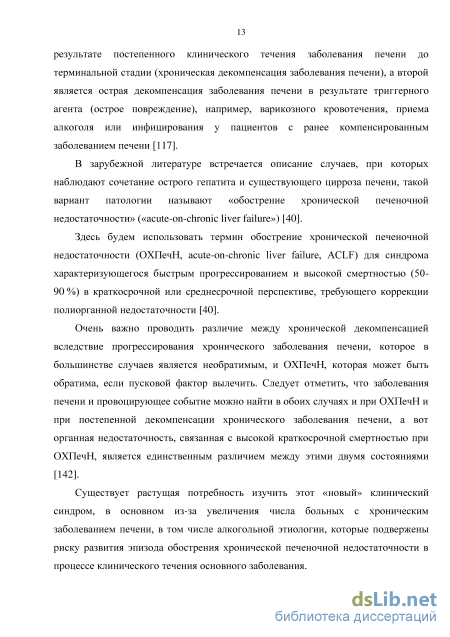 13

результате постепенного клинического течения заболевания печени до терминальной стадии (хроническая декомпенсация заболевания печени), а второй является острая декомпенсация заболевания печени в результате триггерного агента (острое повреждение), например, варикозного кровотечения, приема алкоголя или инфицирования у пациентов с ранее компенсированным заболеванием печени [117].

В зарубежной литературе встречается описание случаев, при которых наблюдают сочетание острого гепатита и существующего цирроза печени, такой вариант патологии называют «обострение хронической печеночной недостаточности» («acute-on-chronic liver failure») [40].

Здесь будем использовать термин обострение хронической печеночной недостаточности (ОХПечН, acute-on-chronic liver failure, ACLF) для синдрома характеризующегося быстрым прогрессированием и высокой смертностью (50-90 %) в краткосрочной или среднесрочной перспективе, требующего коррекции полиорганной недостаточности [40].

Очень важно проводить различие между хронической декомпенсацией вследствие прогрессирования хронического заболевания печени, которое в большинстве случаев является необратимым, и ОХПечН, которая может быть обратима, если пусковой фактор вылечить. Следует отметить, что заболевания печени и провоцирующее событие можно найти в обоих случаях и при ОХПечН и при постепенной декомпенсации хронического заболевания печени, а вот органная недостаточность, связанная с высокой краткосрочной смертностью при ОХПечН, является единственным различием между этими двумя состояниями [142].

Существует растущая потребность изучить этот «новый» клинический синдром, в основном из-за увеличения числа больных с хроническим заболеванием печени, в том числе алкогольной этиологии, которые подвержены риску развития эпизода обострения хронической печеночной недостаточности в процессе клинического течения основного заболевания.

dsLib.net
библиотека диссертаций